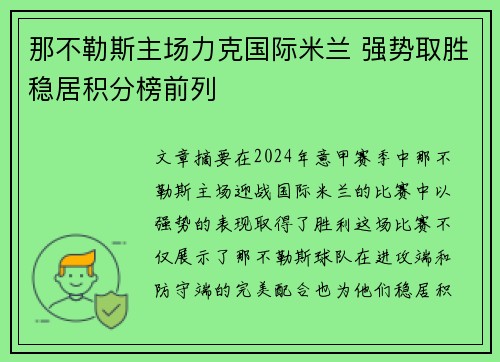 那不勒斯主场力克国际米兰 强势取胜稳居积分榜前列

文章摘要在2024年意甲赛季中那不勒斯主场迎战国际米兰的比赛中以强势的表现取得了胜利这场比赛不仅展示了那不勒斯球队在进攻端和防守端的完美配合也为他们稳居积